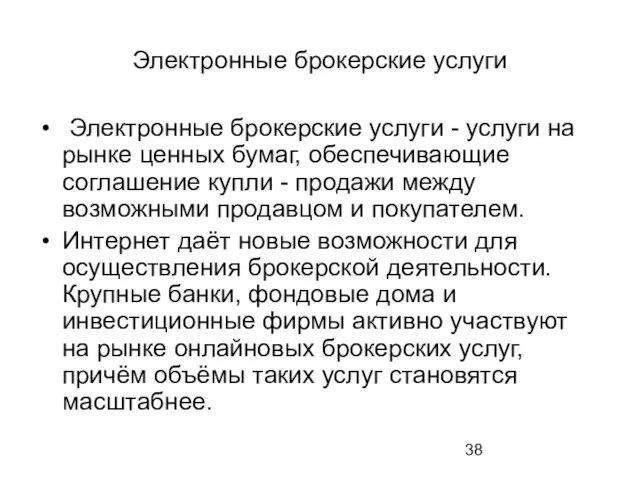 Электронные брокерские услуги

• Электронные брокерские услуги - услуги на рынке ценных бумаг, обеспечивающие соглашение купли - продажи между возможными продавцом и покупателем.
• Интернет даёт новые возможности для осуществления брокерской деятельности. Крупные банки, фондовые дома и инвестиционные фирмы активно участвуют на рынке онлайновых брокерских услуг, причём объёмы таких услуг становятся масштабнее.

38